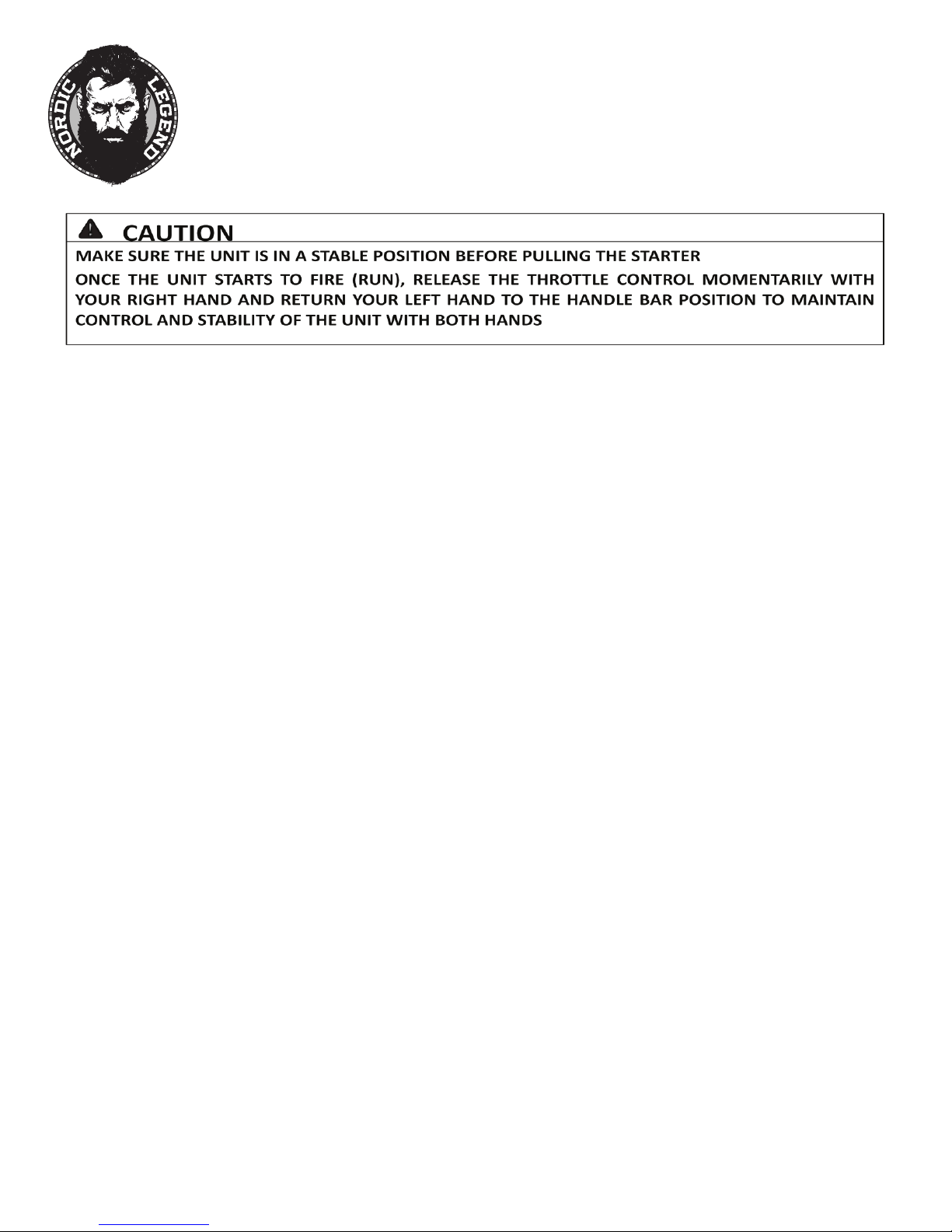 NORDIC LEGEND

CAUTION

MAKE SURE THE UNIT IS IN A STABLE POSITION BEFORE PULLING THE STARTER

ONCE THE UNIT STARTS TO FIRE (RUN), RELEASE THE THROTTLE CONTROL MOMENTARILY WITH YOUR RIGHT HAND AND RETURN YOUR LEFT HAND TO THE HANDLE BAR POSITION TO MAINTAIN CONTROL AND STABILITY OF THE UNIT WITH BOTH HANDS